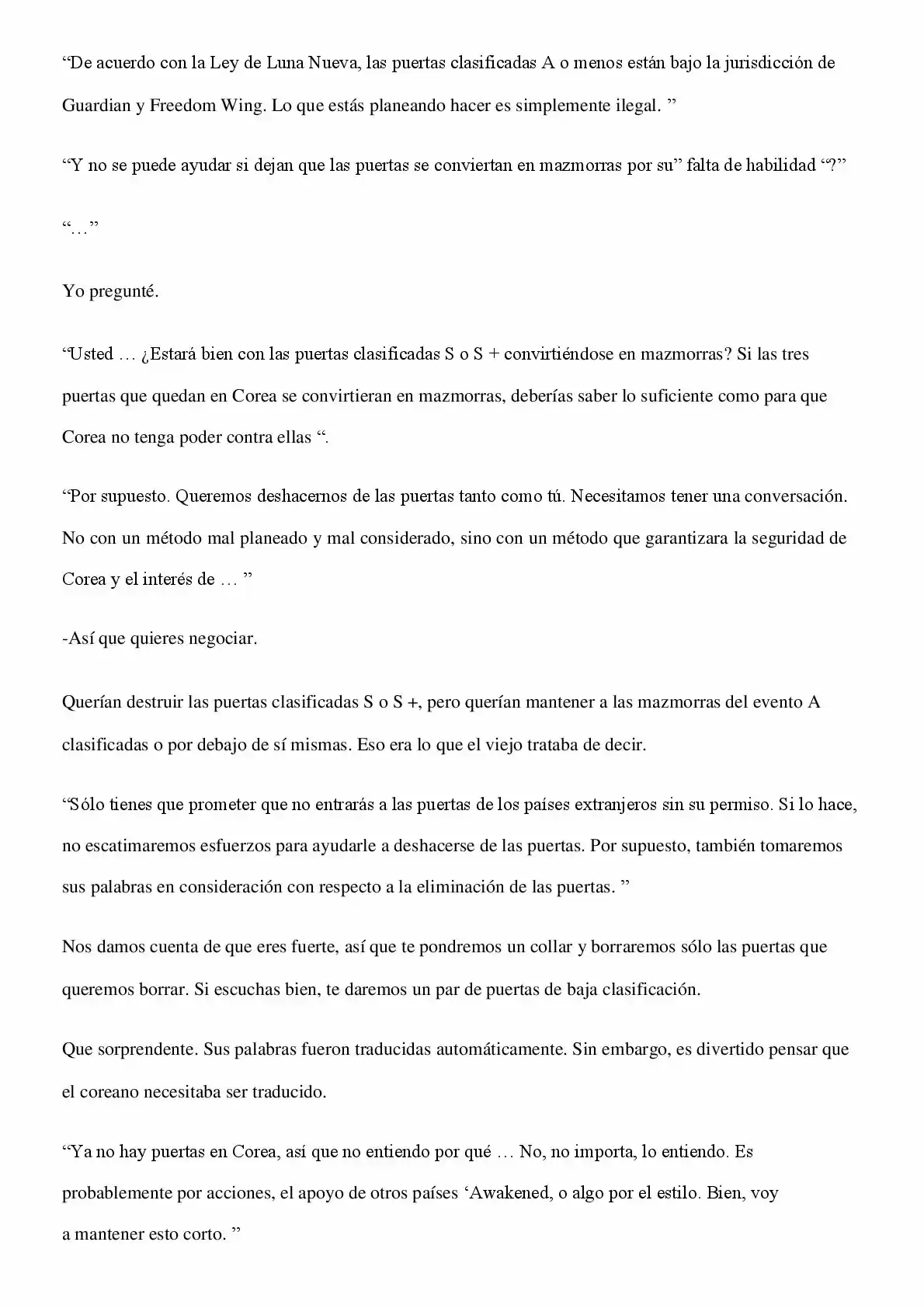 “De acuerdo con la Ley de Luna Nueva, las puertas clasificadas A o menos están bajo la jurisdicción de Guardian y Freedom Wing. Lo que estás planeando hacer es simplemente ilegal. ”

“Y no se puede ayudar si dejan que las puertas se conviertan en mazmorras por su” falta de habilidad “?”

“…”

Yo pregunté.

“Usted … ¿Estará bien con las puertas clasificadas S o S + convirtiéndose en mazmorras? Si las tres puertas que quedan en Corea se convirtieran en mazmorras, deberías saber lo suficiente como para que Corea no tenga poder contra ellas “.

“Por supuesto. Queremos deshacernos de las puertas tanto como tú. Necesitamos tener una conversación. No con un método mal planeado y mal considerado, sino con un método que garantizara la seguridad de Corea y el interés de … ”

-Así que quieres negociar.

Querían destruir las puertas clasificadas S o S +, pero querían mantener a las mazmorras del evento A clasificadas o por debajo de sí mismas. Eso era lo que el viejo trataba de decir.

“Sólo tienes que prometer que no entrarás a las puertas de los países extranjeros sin su permiso. Si lo hace, no escatimaremos esfuerzos para ayudarle a deshacerse de las puertas. Por supuesto, también tomaremos sus palabras en consideración con respecto a la eliminación de las puertas. ”

Nos damos cuenta de que eres fuerte, así que te pondremos un collar y borraremos sólo las puertas que queremos borrar. Si escuchas bien, te daremos un par de puertas de baja clasificación.

Que sorprendente. Sus palabras fueron traducidas automáticamente. Sin embargo, es divertido pensar que el coreano necesitaba ser traducido.

“Ya no hay puertas en Corea, así que no entiendo por qué … No, no importa, lo entiendo. Es probablemente por acciones, el apoyo de otros países ‘Awakened, o algo por el estilo. Bien, voy a mantener esto corto. ”